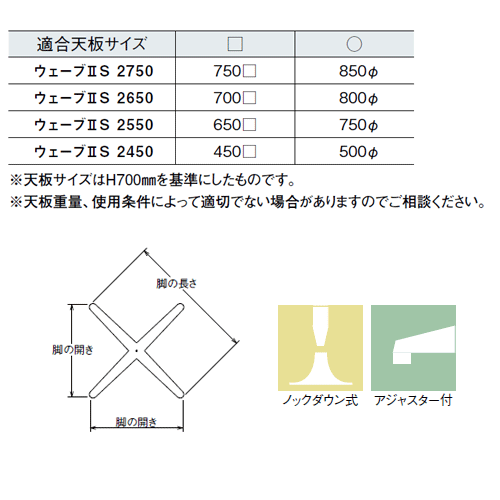 | 適合天板サイズ | □ | ○ |
|---|---|---|
| ウェーブⅡS 2750 | 750□ | 850φ |
| ウェーブⅡS 2650 | 700□ | 800φ |
| ウェーブⅡS 2550 | 650□ | 750φ |
| ウェーブⅡS 2450 | 450□ | 500φ |

※天板サイズはH700㎜を基準にしたものです。
※天板重量、使用条件によって適切でない場合がありますのでご相談ください。

脚の長さ
脚の開き
脚の開き

ノックダウン式
アジャスター付